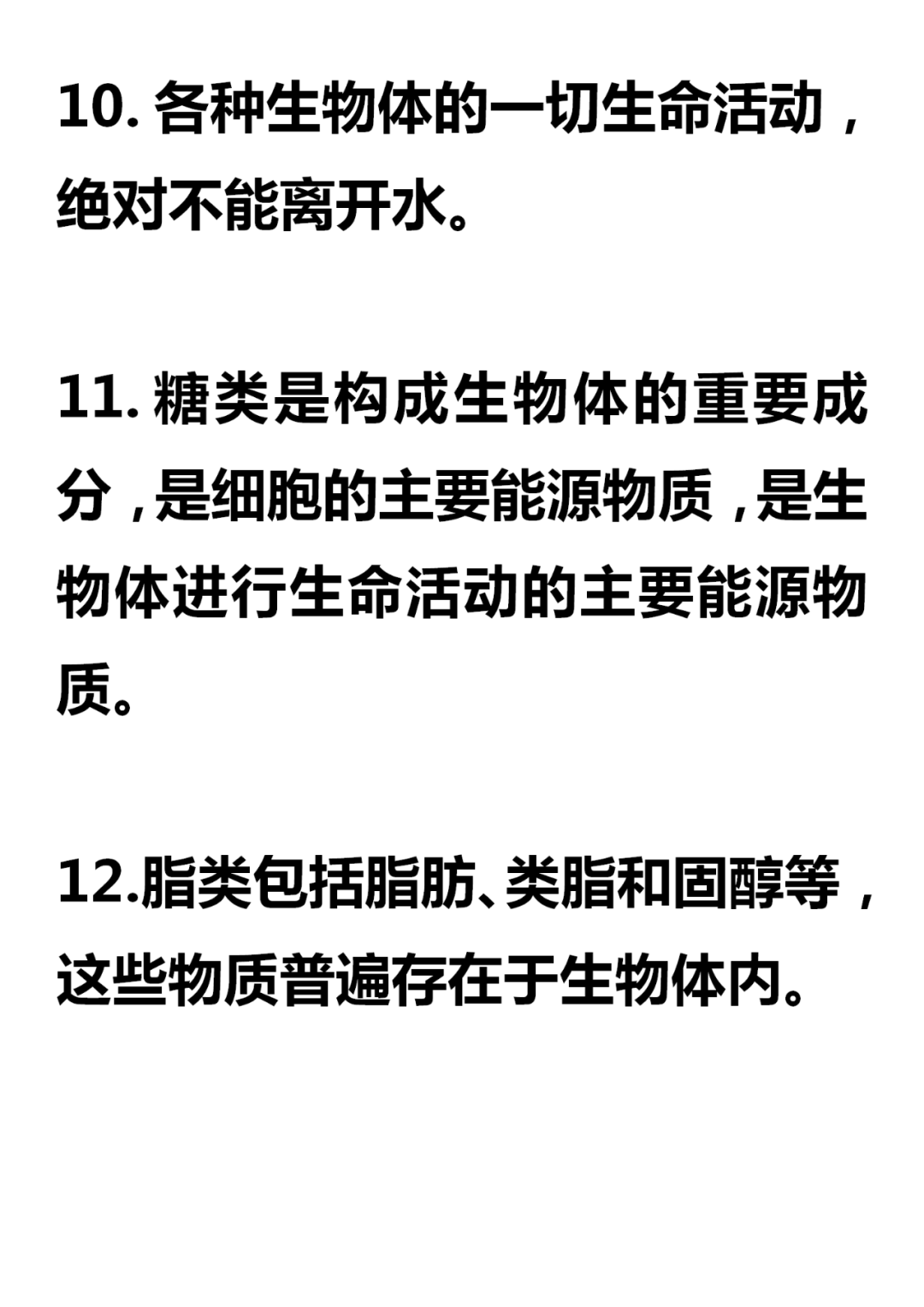 10. 各种生物体的一切生命活动，绝对不能离开水。

11. 糖类是构成生物体的重要成分，是细胞的主要能源物质，是生物体进行生命活动的主要能源物质。

12.脂类包括脂肪、类脂和固醇等，这些物质普遍存在于生物体内。